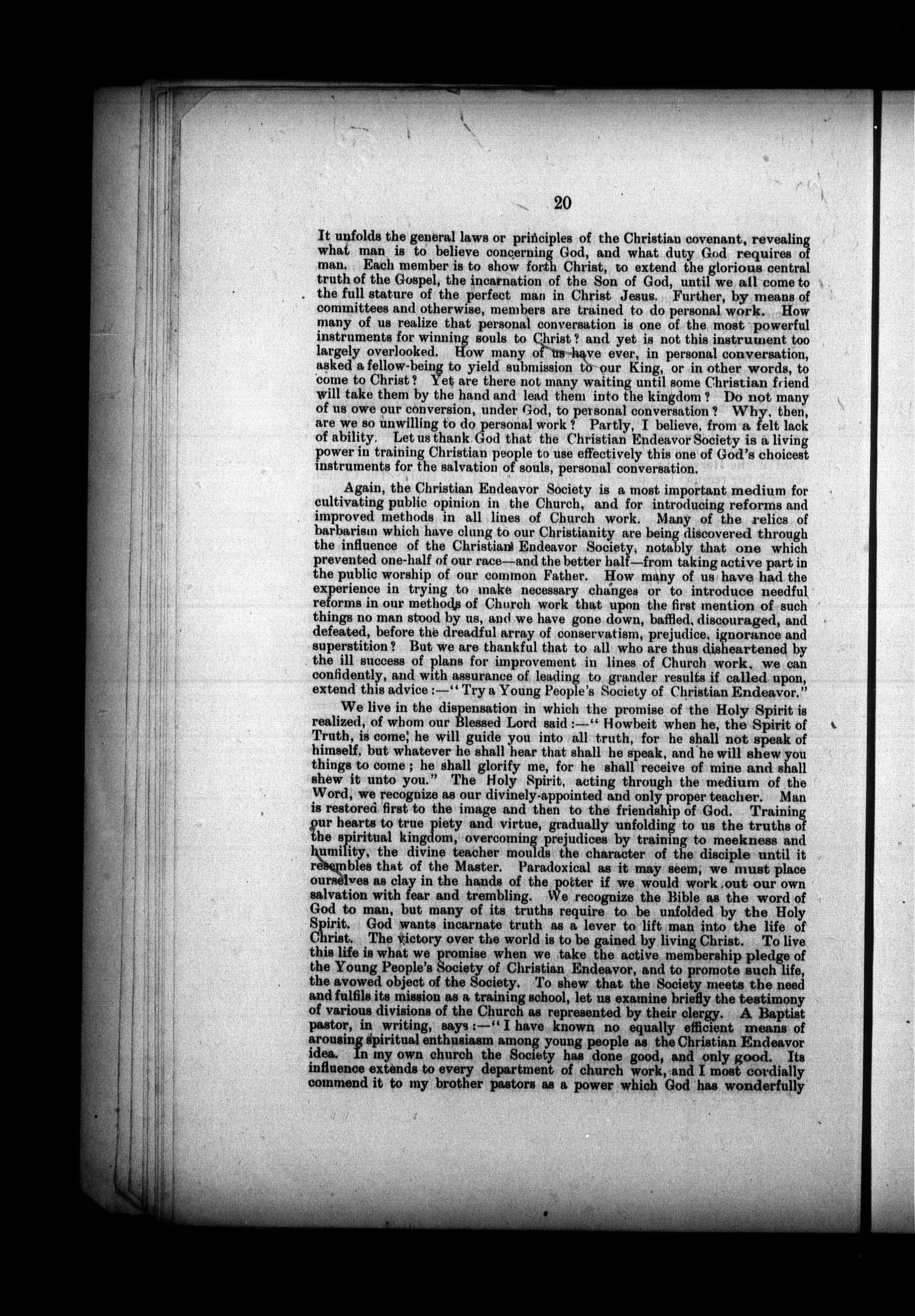 20

It unfolds the general laws or principles of the Christian covenant, revealing what man is to believe concerning God, and what duty God requires of man. Each member is to show forth Christ, to extend the glorious central truth of the Gospel, the incarnation of the Son of God, until we all come to the full stature of the perfect man in Christ Jesus. Further, by means of committees and otherwise, members are trained to do personal work. How many of us realize that personal conversation is one of the most powerful instruments for winning souls to Christ? and yet is not this instrument too largely overlooked. How many of us have ever, in personal conversation, asked a fellow-being to yield submission to our King, or in other words, to come to Christ? Yet are there not many waiting until some Christian friend will take them by the hand and lead them into the kingdom? Do not many of us owe our conversion, under God, to personal conversation? Why, then, are we so unwilling to do personal work? Partly, I believe, from a felt lack of ability. Let us thank God that the Christian Endeavor Society is a living power in training Christian people to use effectively this one of God's choicest instruments for the salvation of souls, personal conversation.

Again, the Christian Endeavor Society is a most important medium for cultivating public opinion in the Church, and for introducing reforms and improved methods in all lines of Church work. Many of the relics of barbarism which have clung to our Christianity are being discovered through the influence of the Christian Endeavor Society, notably that one which prevented one-half of our race—and the better half—from taking active part in the public worship of our common Father. How many of us have had the experience in trying to make necessary changes or to introduce needful reforms in our methods of Church work that upon the first mention of such things no man stood by us, and we have gone down, baffled, discouraged, and defeated, before the dreadful array of conservatism, prejudice, ignorance and superstition? But we are thankful that to all who are thus disheartened by the ill success of plans for improvement in lines of Church work, we can confidently, and with assurance of leading to grander results if called upon, extend this advice:—"Try a Young People's Society of Christian Endeavor."

We live in the dispensation in which the promise of the Holy Spirit is realized, of whom our Blessed Lord said:—"Howbeit when he, the Spirit of Truth, is come, he will guide you into all truth, for he shall not speak of himself, but whatever he shall hear that shall he speak, and he will shew you things to come; he shall glorify me, for he shall receive of mine and shall shew it unto you." The Holy Spirit, acting through the medium of the Word, we recognize as our divinely-appointed and only proper teacher. Man is restored first to the image and then to the friendship of God. Training our hearts to true piety and virtue, gradually unfolding to us the truths of the spiritual kingdom, overcoming prejudices by training to meekness and humility, the divine teacher moulds the character of the disciple until it resembles that of the Master. Paradoxical as it may seem, we must place ourselves as clay in the hands of the potter if we would work out our own salvation with fear and trembling. We recognize the Bible as the word of God to man, but many of its truths require to be unfolded by the Holy Spirit. God wants incarnate truth as a lever to lift man into the life of Christ. The victory over the world is to be gained by living Christ. To live this life is what we promise when we take the active membership pledge of the Young People's Society of Christian Endeavor, and to promote such life, the avowed object of the Society. To shew that the Society meets the need and fulfils its mission as a training school, let us examine briefly the testimony of various divisions of the Church as represented by their clergy. A Baptist pastor, in writing, says:—"I have known no equally efficient means of arousing spiritual enthusiasm among young people as the Christian Endeavor idea. In my own church the Society has done good, and only good. Its influence extends to every department of church work, and I most cordially commend it to my brother pastors as a power which God has wonderfully